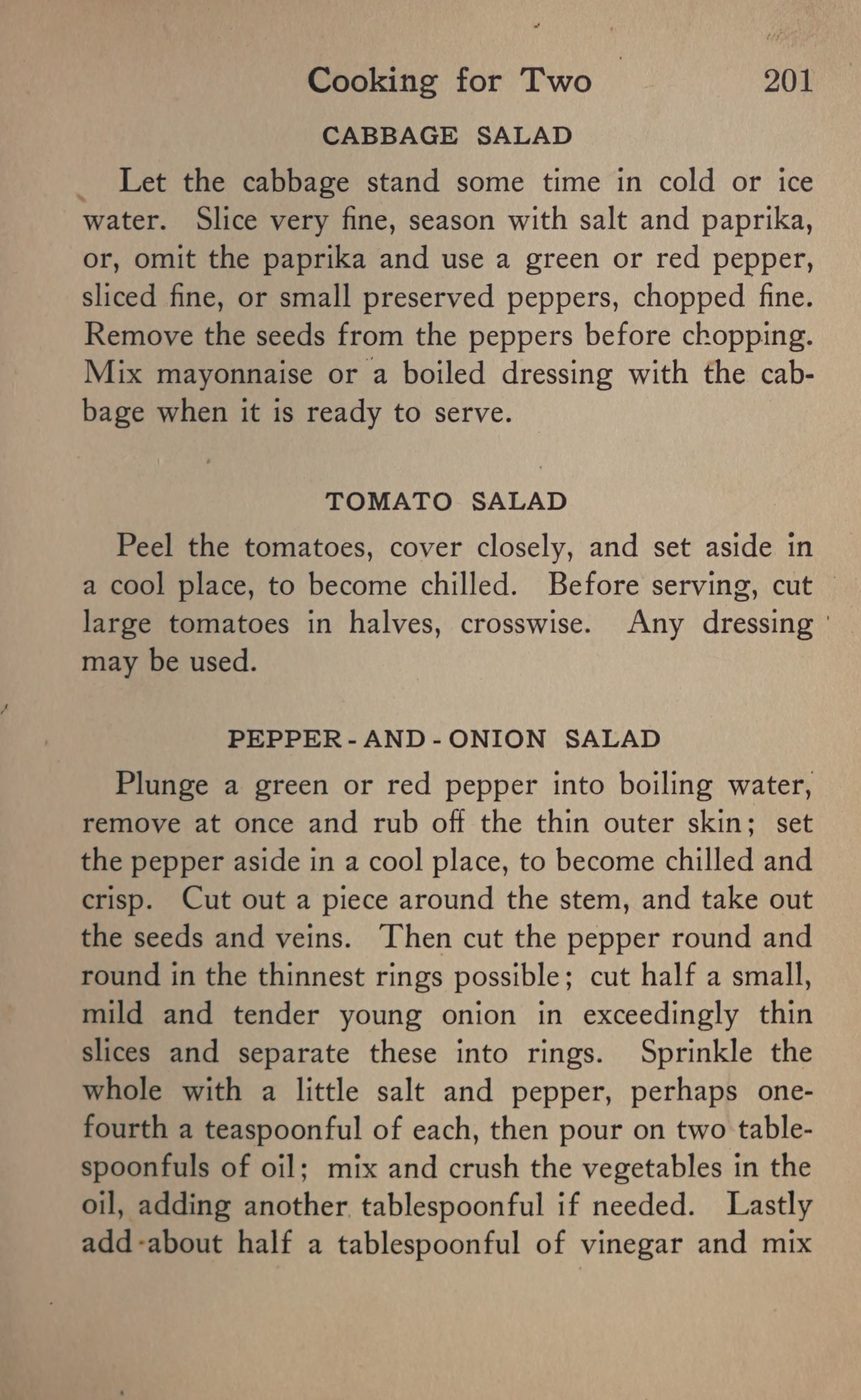 Cooking for Two 201

CABBAGE SALAD

Let the cabbage stand some time in cold or ice water. Slice very fine, season with salt and paprika, or, omit the paprika and use a green or red pepper, sliced fine, or small preserved peppers, chopped fine. Remove the seeds from the peppers before chopping. Mix mayonnaise or a boiled dressing with the cabbage when it is ready to serve.

TOMATO SALAD

Peel the tomatoes, cover closely, and set aside in a cool place, to become chilled. Before serving, cut large tomatoes in halves, crosswise. Any dressing may be used.

PEPPER-AND-ONION SALAD

Plunge a green or red pepper into boiling water, remove at once and rub off the thin outer skin; set the pepper aside in a cool place, to become chilled and crisp. Cut out a piece around the stem, and take out the seeds and veins. Then cut the pepper round and round in the thinnest rings possible; cut half a small, mild and tender young onion in exceedingly thin slices and separate these into rings. Sprinkle the whole with a little salt and pepper, perhaps one-fourth a teaspoonful of each, then pour on two tablespoonfuls of oil; mix and crush the vegetables in the oil, adding another tablespoonful if needed. Lastly add about half a tablespoonful of vinegar and mix